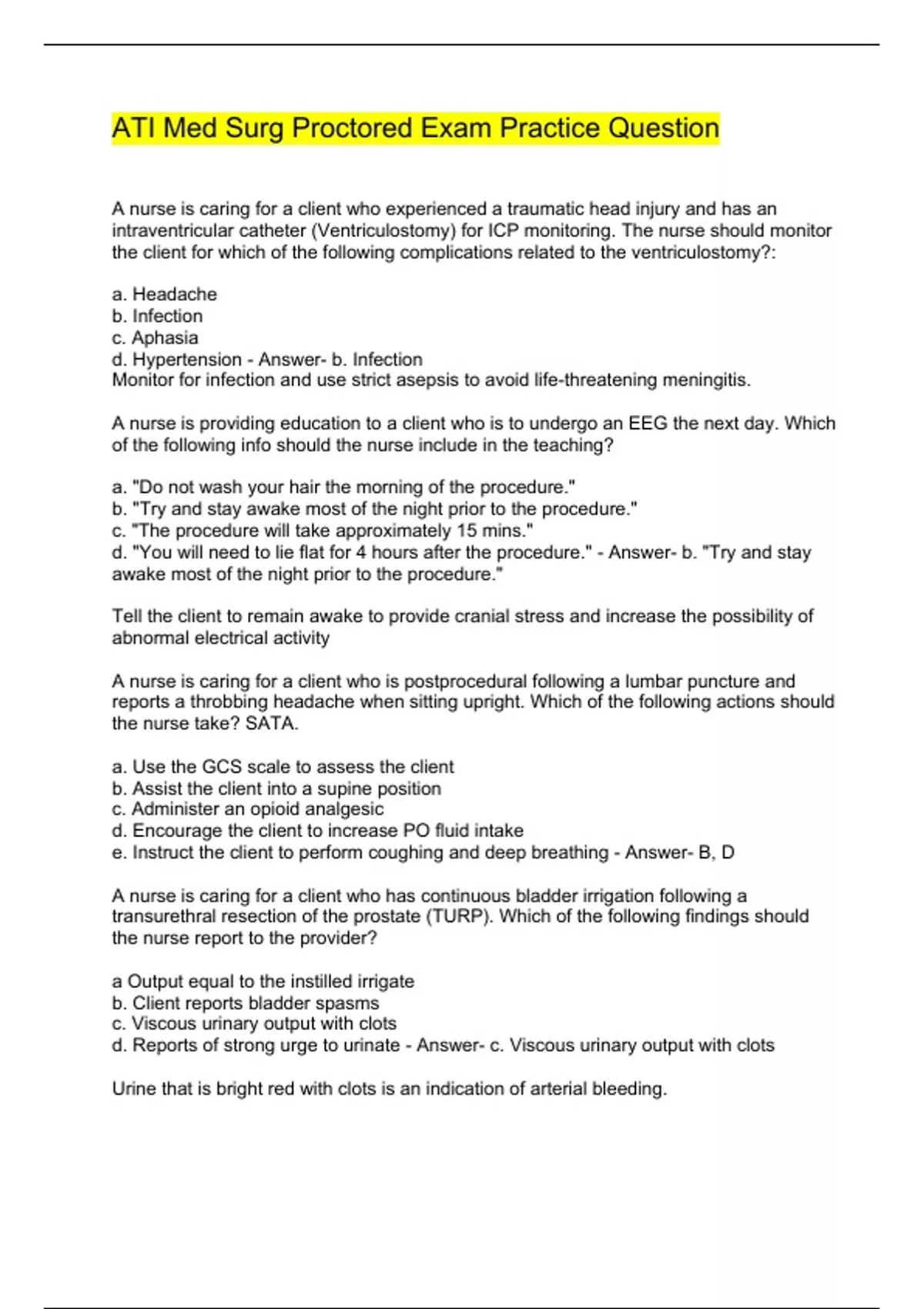 ATI Med Surg Proctored Exam Practice Question

A nurse is caring for a client who experienced a traumatic head injury and has an intraventricular catheter (Ventriculostomy) for ICP monitoring. The nurse should monitor the client for which of the following complications related to the ventriculostomy?:

a. Headache
b. Infection
c. Aphasia
d. Hypertension - Answer- b. Infection
Monitor for infection and use strict asepsis to avoid life-threatening meningitis.

A nurse is providing education to a client who is to undergo an EEG the next day. Which of the following info should the nurse include in the teaching?

a. "Do not wash your hair the morning of the procedure."
b. "Try and stay awake most of the night prior to the procedure."
c. "The procedure will take approximately 15 mins."
d. "You will need to lie flat for 4 hours after the procedure." - Answer- b. "Try and stay awake most of the night prior to the procedure."

Tell the client to remain awake to provide cranial stress and increase the possibility of abnormal electrical activity

A nurse is caring for a client who is postprocedural following a lumbar puncture and reports a throbbing headache when sitting upright. Which of the following actions should the nurse take? SATA.

a. Use the GCS scale to assess the client
b. Assist the client into a supine position
c. Administer an opioid analgesic
d. Encourage the client to increase PO fluid intake
e. Instruct the client to perform coughing and deep breathing - Answer- B, D

A nurse is caring for a client who has continuous bladder irrigation following a transurethral resection of the prostate (TURP). Which of the following findings should the nurse report to the provider?

a Output equal to the instilled irrigate
b. Client reports bladder spasms
c. Viscous urinary output with clots
d. Reports of strong urge to urinate - Answer- c. Viscous urinary output with clots

Urine that is bright red with clots is an indication of arterial bleeding.